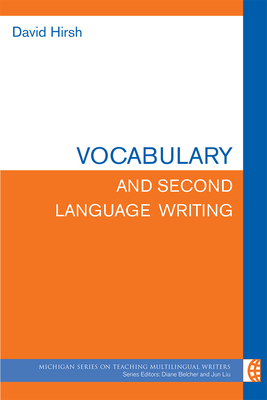 David Hirsh

VOCABULARY
AND SECOND
LANGUAGE WRITING

MICHIGAN SERIES ON TEACHING MULTILINGUAL WRITERS
Series Editors: Diane Belcher and Jun Liu